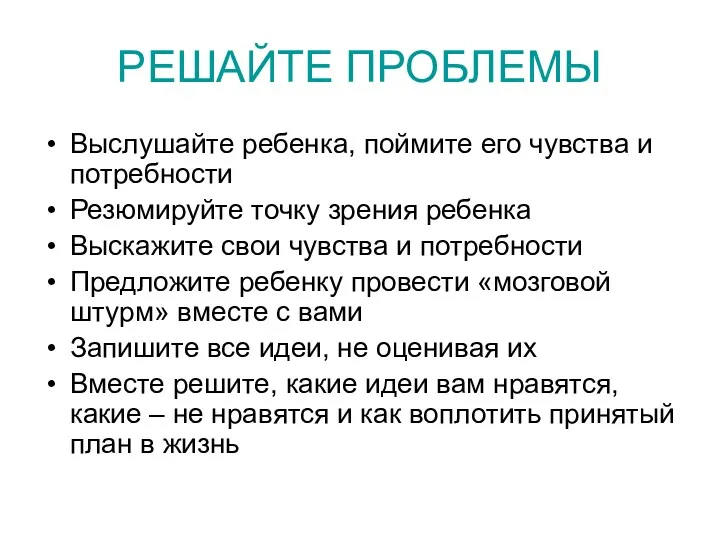 РЕШАЙТЕ ПРОБЛЕМЫ

• Выслушайте ребенка, поймите его чувства и потребности
• Резюмируйте точку зрения ребенка
• Выскажите свои чувства и потребности
• Предложите ребенку провести «мозговой штурм» вместе с вами
• Запишите все идеи, не оценивая их
• Вместе решите, какие идеи вам нравятся, какие – не нравятся и как воплотить принятый план в жизнь